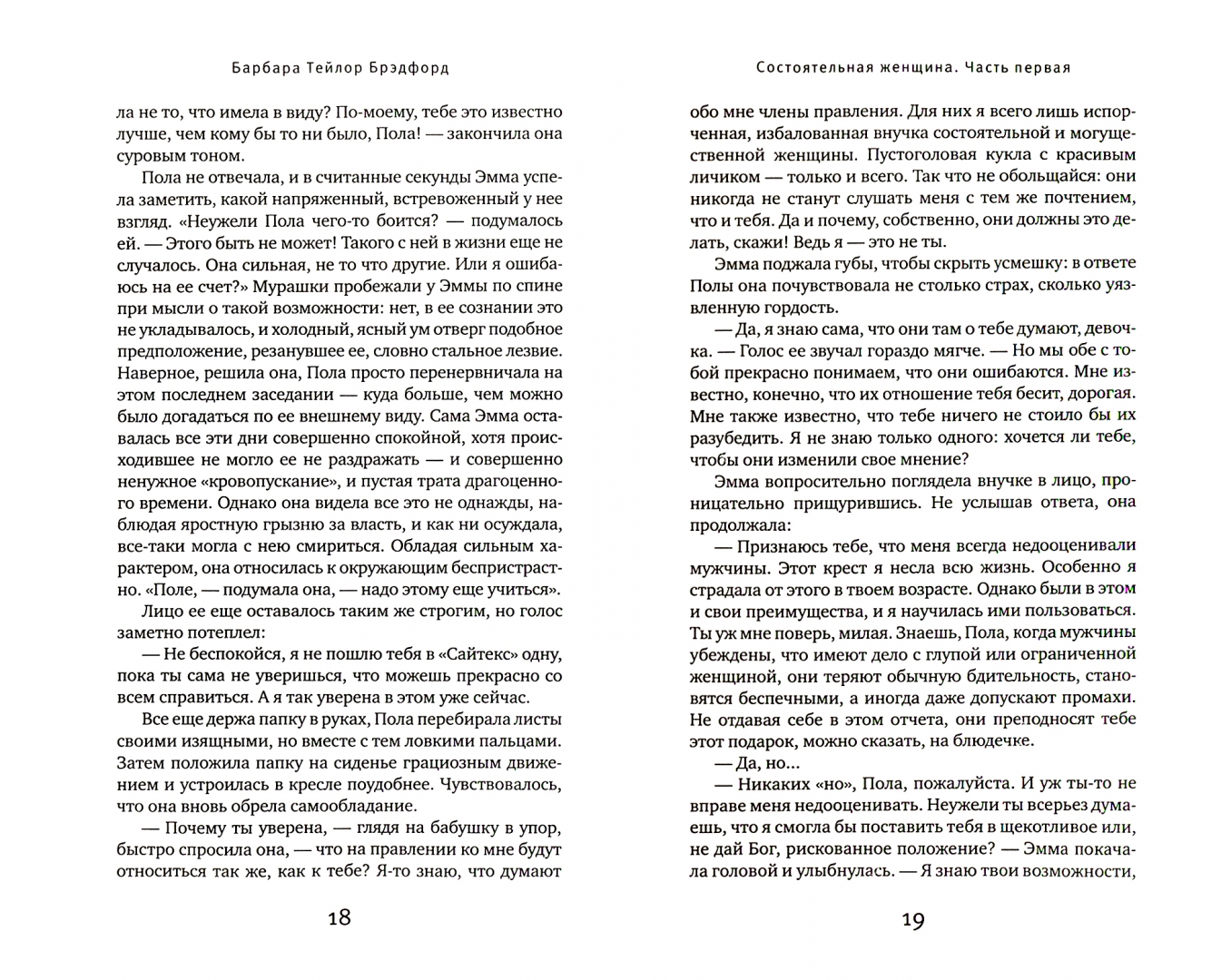 Барбара Тейлор Брэдфорд

ла не то, что имела в виду? По-моему, тебе это известно лучше, чем кому бы то ни было, Пола! — закончила она суровым тоном.

Пола не отвечала, и в считанные секунды Эмма успела заметить, какой напряженный, встревоженный у нее взгляд. «Неужели Пола чего-то боится? — подумалось ей. — Этого быть не может! Такого с ней в жизни еще не случалось. Она сильная, не то что другие. Или я ошибаюсь на ее счет?» Мурашки пробежали у Эммы по спине при мысли о такой возможности: нет, в ее сознании это не укладывалось, и холодный, ясный ум отверг подобное предположение, резанувшее ее, словно стальное лезвие. Наверное, решила она, Пола просто перенервничала на этом последнем заседании — куда больше, чем можно было догадаться по ее внешнему виду. Сама Эмма оставалась все эти дни совершенно спокойной, хотя происходившее не могло ее не раздражать — и совершенно ненужное «кровопускание», и пустая трата драгоценного времени. Однако она видела все это не однажды, наблюдая яростную грызню за власть, и как ни осуждала, все-таки могла с нею смириться. Обладая сильным характером, она относилась к окружающим беспристрастно. «Поле, — подумала она, — надо этому еще учиться».

Лицо ее еще оставалось таким же строгим, но голос заметно потеплел:

— Не беспокойся, я не пошлю тебя в «Сайтекс» одну, пока ты сама не уверишься, что можешь прекрасно со всем справиться. А я так уверена в этом уже сейчас.

Все еще держа папку в руках, Пола перебирала листы своими изящными, но вместе с тем ловкими пальцами. Затем положила папку на сиденье грациозным движением и устроилась в кресле поудобнее. Чувствовалось, что она вновь обрела самообладание.

— Почему ты уверена, — глядя на бабушку в упор, быстро спросила она, — что на правлении ко мне будут относиться так же, как к тебе? Я-то знаю, что думают

18

Состоятельная женщина. Часть первая

обо мне члены правления. Для них я всего лишь испорченная, избалованная внучка состоятельной и могущественной женщины. Пустоголовая кукла с красивым личиком — только и всего. Так что не обольщайся: они никогда не станут слушать меня с тем же почтением, что и тебя. Да и почему, собственно, они должны это делать, скажи! Ведь я — это не ты.

Эмма поджала губы, чтобы скрыть усмешку: в ответе Полы она почувствовала не столько страх, сколько уязвленную гордость.

— Да, я знаю сама, что они там о тебе думают, девочка. — Голос ее звучал гораздо мягче. — Но мы обе с тобой прекрасно понимаем, что они ошибаются. Мне известно, конечно, что их отношение тебя бесит, дорогая. Мне также известно, что тебе ничего не стоило бы их разубедить. Я не знаю только одного: хочется ли тебе, чтобы они изменили свое мнение?

Эмма вопросительно поглядела внучке в лицо, проницательно прищурившись. Не услышав ответа, она продолжала:

— Признаюсь тебе, что меня всегда недооценивали мужчины. Этот крест я несла всю жизнь. Особенно я страдала от этого в твоем возрасте. Однако были в этом и свои преимущества, и я научилась ими пользоваться. Ты уж мне поверь, милая. Знаешь, Пола, когда мужчины убеждены, что имеют дело с глупой или ограниченной женщиной, они теряют обычную бдительность, становятся беспечными, а иногда даже допускают промахи. Не отдавая себе в этом отчета, они преподносят тебе этот подарок, можно сказать, на блюдечке.

— Да, но...

— Никаких «но», Пола, пожалуйста. И уж ты-то не вправе меня недооценивать. Неужели ты всерьез думаешь, что я смогла бы поставить тебя в щекотливое или, не дай Бог, рискованное положение? — Эмма покачала головой и улыбнулась. — Я знаю твои возможности,

19